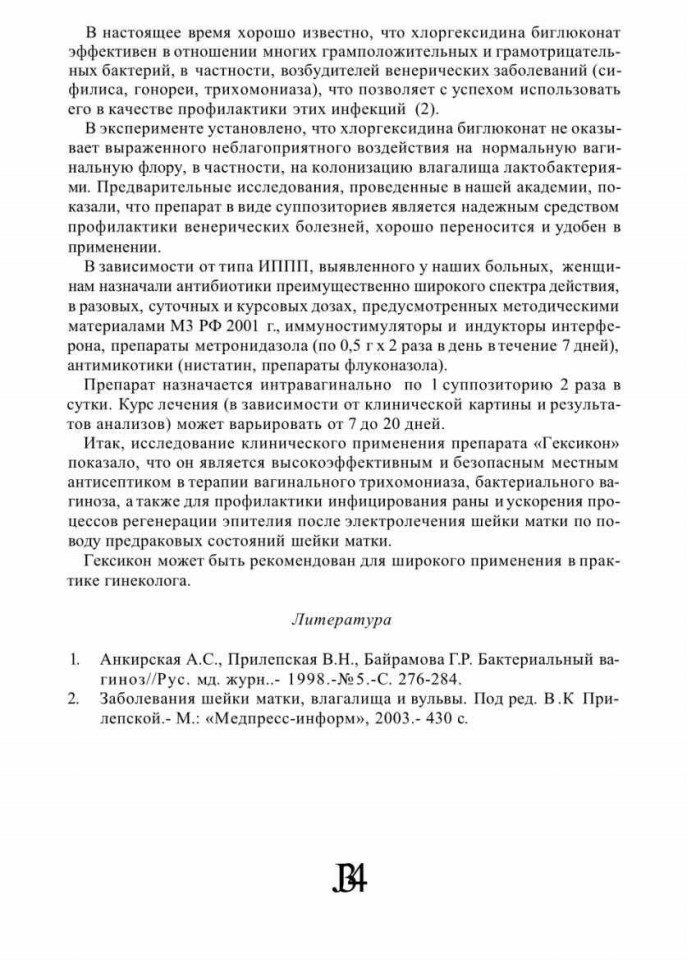 В настоящее время хорошо известно, что хлоргексидина биглюконат эффективен в отношении многих грамположительных и грамотрицательных бактерий, в частности, возбудителей венерических заболеваний (сифилиса, гонореи, трихомониаза), что позволяет с успехом использовать его в качестве профилактики этих инфекций (2).

В эксперименте установлено, что хлоргексидина биглюконат не оказывает выраженного неблагоприятного воздействия на нормальную вагинальную флору, в частности, на колонизацию влагалища лактобактериями. Предварительные исследования, проведенные в нашей академии, показали, что препарат в виде суппозиториев является надежным средством профилактики венерических болезней, хорошо переносится и удобен в применении.

В зависимости от типа ИППП, выявленного у наших больных, женщинам назначали антибиотики преимущественно широкого спектра действия, в разовых, суточных и курсовых дозах, предусмотренных методическими материалами МЗ РФ 2001 г., иммуностимуляторы и индукторы интерферона, препараты метронидазола (по 0,5 г х 2 раза в день в течение 7 дней), антимикотики (нистатин, препараты флуконазола).

Препарат назначается интравагинально по 1 суппозиторию 2 раза в сутки. Курс лечения (в зависимости от клинической картины и результатов анализов) может варьировать от 7 до 20 дней.

Итак, исследование клинического применения препарата «Гексикон» показало, что он является высокоэффективным и безопасным местным антисептиком в терапии вагинального трихомониаза, бактериального вагиноза, а также для профилактики инфицирования раны и ускорения процессов регенерации эпителия после электролечения шейки матки по поводу предраковых состояний шейки матки.

Гексикон может быть рекомендован для широкого применения в практике гинеколога.

Литература

1. Анкирская А.С., Прилепская В.Н., Байрамова Г.Р. Бактериальный вагиноз//Рус. мд. журн..- 1998.-№5.-С. 276-284.
2. Заболевания шейки матки, влагалища и вульвы. Под ред. В.К Прилепской.- М.: «Медпресс-информ», 2003.- 430 с.

134